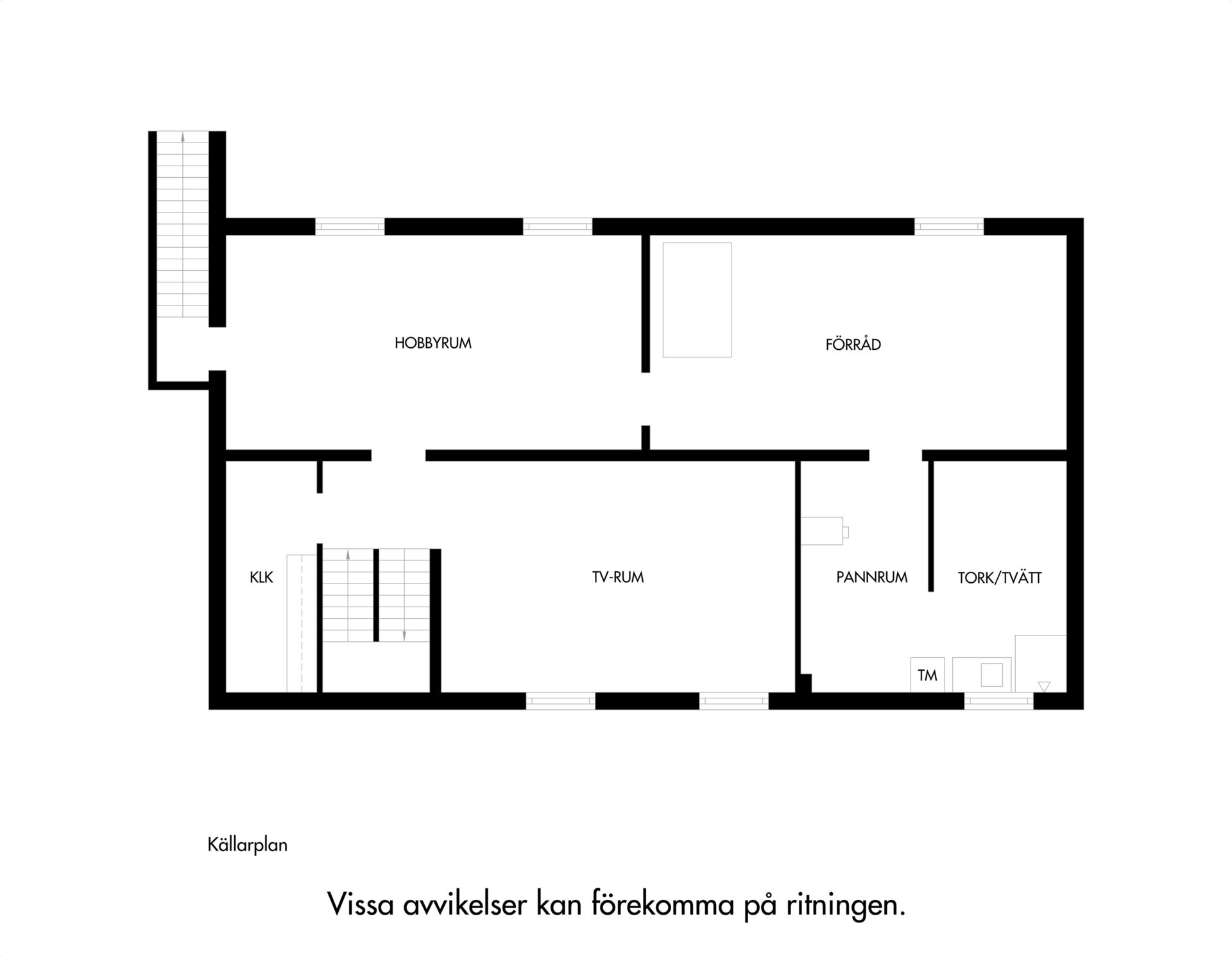 HOBBYRUM

FÖRRÅD

KLK

TV-RUM

PANNRUM

TORK/TVÄTT

TM

Källarplan

Vissa avvikelser kan förekomma på ritningen.